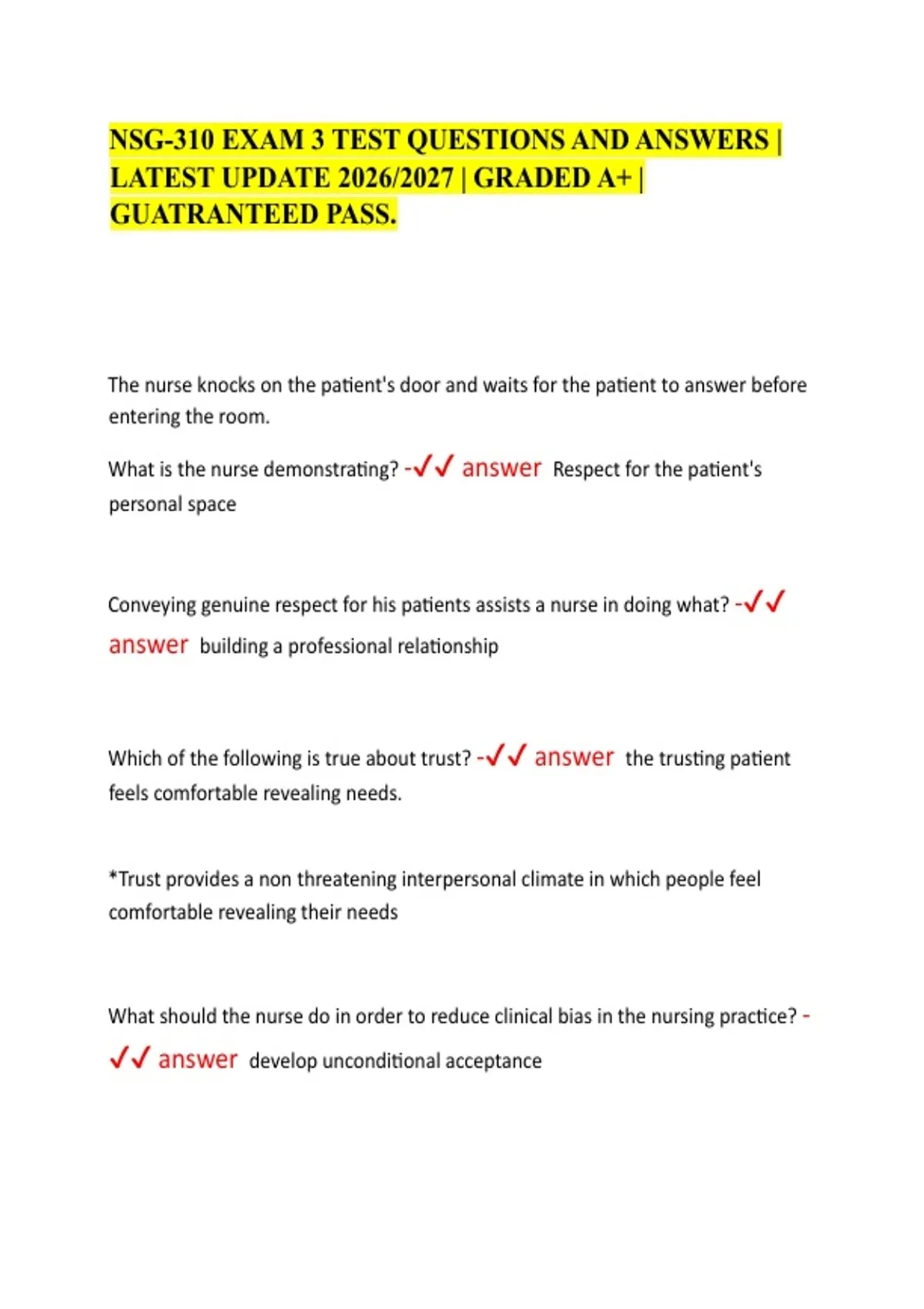 NSG-310 EXAM 3 TEST QUESTIONS AND ANSWERS | LATEST UPDATE 2026/2027 | GRADED A+ | GUATRANTEED PASS.

The nurse knocks on the patient's door and waits for the patient to answer before entering the room.

What is the nurse demonstrating? -✓✓ answer Respect for the patient's personal space

Conveying genuine respect for his patients assists a nurse in doing what? -✓✓ answer building a professional relationship

Which of the following is true about trust? -✓✓ answer the trusting patient feels comfortable revealing needs.

*Trust provides a non threatening interpersonal climate in which people feel comfortable revealing their needs

What should the nurse do in order to reduce clinical bias in the nursing practice? -✓✓ answer develop unconditional acceptance